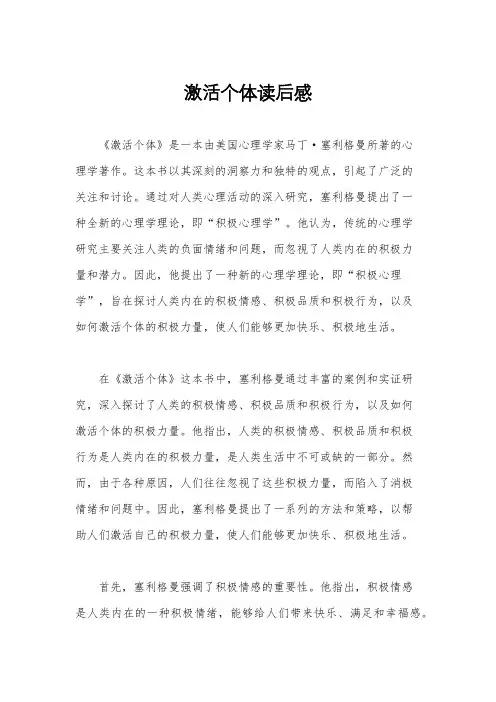 激活个体读后感

《激活个体》是一本由美国心理学家马丁·塞利格曼所著的心理学著作。这本书以其深刻的洞察力和独特的观点，引起了广泛的关注和讨论。通过对人类心理活动的深入研究，塞利格曼提出了一种全新的心理学理论，即“积极心理学”。他认为，传统的心理学研究主要关注人类的负面情绪和问题，而忽视了人类内在的积极力量和潜力。因此，他提出了一种新的心理学理论，即“积极心理学”，旨在探讨人类内在的积极情感、积极品质和积极行为，以及如何激活个体的积极力量，使人们能够更加快乐、积极地生活。

在《激活个体》这本书中，塞利格曼通过丰富的案例和实证研究，深入探讨了人类的积极情感、积极品质和积极行为，以及如何激活个体的积极力量。他指出，人类的积极情感、积极品质和积极行为是人类内在的积极力量，是人类生活中不可或缺的一部分。然而，由于各种原因，人们往往忽视了这些积极力量，而陷入了消极情绪和问题中。因此，塞利格曼提出了一系列的方法和策略，以帮助人们激活自己的积极力量，使人们能够更加快乐、积极地生活。

首先，塞利格曼强调了积极情感的重要性。他指出，积极情感是人类内在的一种积极情绪，能够给人们带来快乐、满足和幸福感。